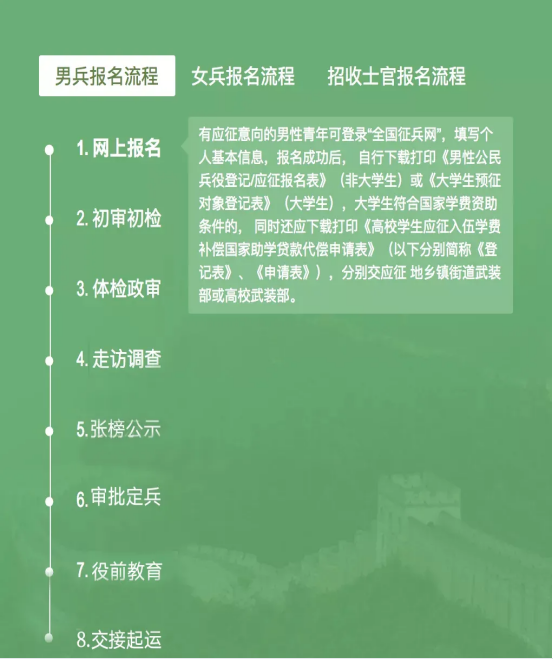 男兵报名流程　女兵报名流程　招收士官报名流程

1. 网上报名

有应征意向的男性青年可登录“全国征兵网”，填写个人基本信息，报名成功后， 自行下载打印《男性公民兵役登记/应征报名表》（非大学生）或《大学生预征对象登记表》（大学生），大学生符合国家学费资助条件的， 同时还应下载打印《高校学生应征入伍学费补偿国家助学贷款代偿申请表》（以下分别简称《登记表》、《申请表》），分别交应征 地乡镇街道武装部或高校武装部。

2. 初审初检

3. 体检政审

4. 走访调查

5. 张榜公示

6. 审批定兵

7. 役前教育

8. 交接起运